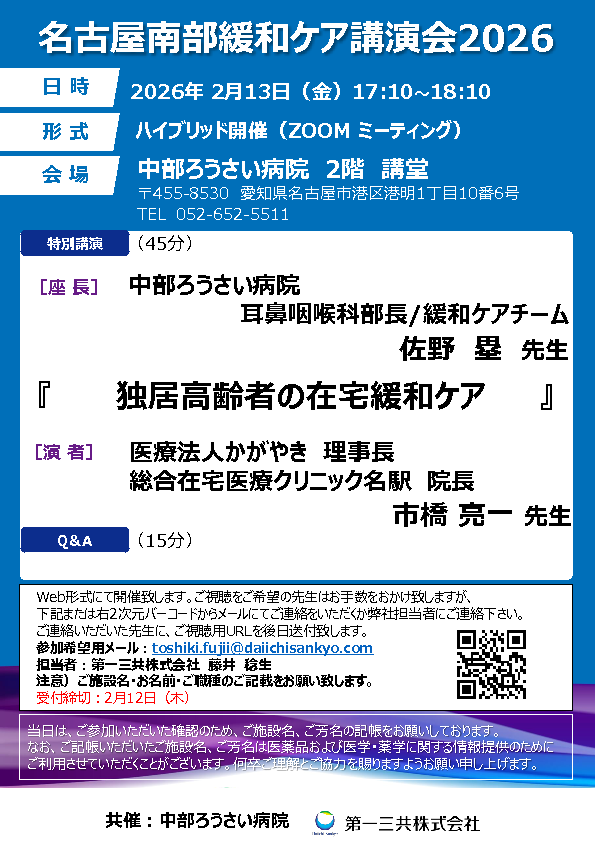 名古屋南部緩和ケア講演会2026

日時 2026年 2月13日（金）17:10~18:10

形式 ハイブリッド開催（ZOOM ミーティング）

会場 中部ろうさい病院 2階 講堂
〒455-8530 愛知県名古屋市港区港明1丁目10番6号
TEL 052-652-5511

特別講演 （45分）

［座長］ 中部ろうさい病院
耳鼻咽喉科部長/緩和ケアチーム
佐野 塁 先生

『 独居高齢者の在宅緩和ケア 』

［演者］ 医療法人かがやき 理事長
総合在宅医療クリニック名駅 院長
市橋 亮一 先生

Q&A （15分）

Web形式にて開催致します。ご視聴をご希望の先生はお手数をおかけ致しますが、下記または右2次元バーコードからメールにてご連絡をいただくか弊社担当者にご連絡下さい。ご連絡いただいた先生に、ご視聴用URLを後日送付致します。
参加希望用メール：toshiki.fujii@daiichisankyo.com
担当者：第一三共株式会社 藤井 稔生
注意）ご施設名・お名前・ご職種のご記載をお願い致します。
受付締切：2月12日（木）

当日は、ご参加いただいた確認のため、ご施設名、ご芳名の記帳をお願いしております。なお、ご記帳いただいたご施設名、ご芳名は医薬品および医学・薬学に関する情報提供のためにご利用させていただくことがございます。何卒ご理解とご協力を賜りますようお願い申し上げます。

共催：中部ろうさい病院 第一三共株式会社